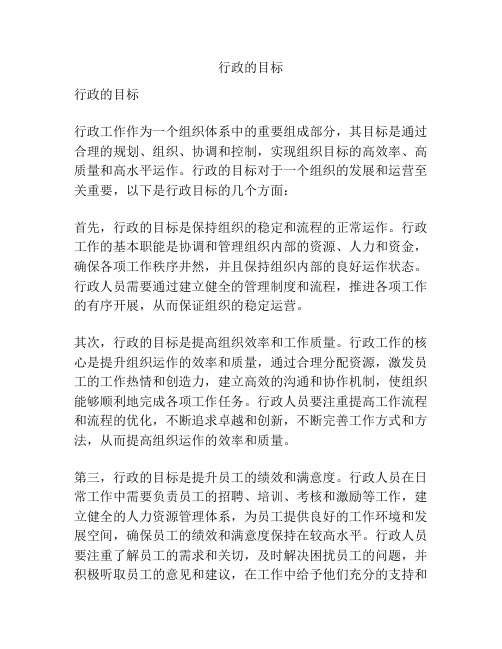 行政的目标

行政的目标

行政工作作为一个组织体系中的重要组成部分，其目标是通过合理的规划、组织、协调和控制，实现组织目标的高效率、高质量和高水平运作。行政的目标对于一个组织的发展和运营至关重要，以下是行政目标的几个方面：

首先，行政的目标是保持组织的稳定和流程的正常运作。行政工作的基本职能是协调和管理组织内部的资源、人力和资金，确保各项工作秩序井然，并且保持组织内部的良好运作状态。行政人员需要通过建立健全的管理制度和流程，推进各项工作的有序开展，从而保证组织的稳定运营。

其次，行政的目标是提高组织效率和工作质量。行政工作的核心是提升组织运作的效率和质量，通过合理分配资源，激发员工的工作热情和创造力，建立高效的沟通和协作机制，使组织能够顺利地完成各项工作任务。行政人员要注重提高工作流程和流程的优化，不断追求卓越和创新，不断完善工作方式和方法，从而提高组织运作的效率和质量。

第三，行政的目标是提升员工的绩效和满意度。行政人员在日常工作中需要负责员工的招聘、培训、考核和激励等工作，建立健全的人力资源管理体系，为员工提供良好的工作环境和发展空间，确保员工的绩效和满意度保持在较高水平。行政人员要注重了解员工的需求和关切，及时解决困扰员工的问题，并积极听取员工的意见和建议，在工作中给予他们充分的支持和